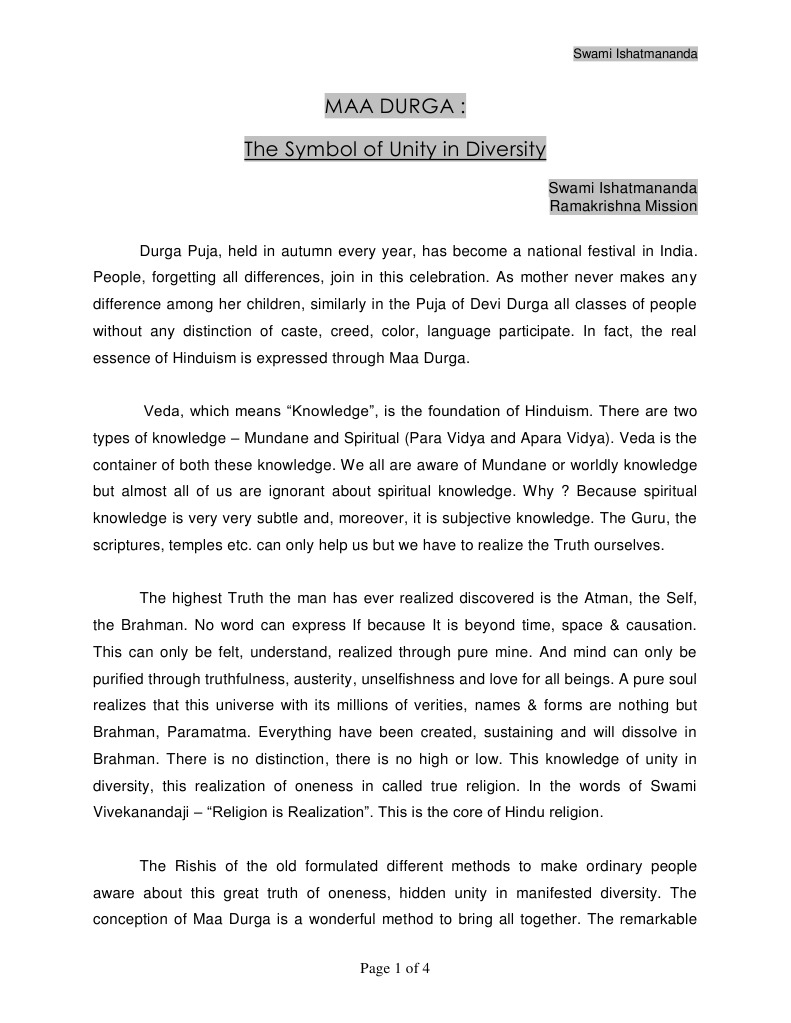 Swami Ishatmananda

MAA DURGA :

The Symbol of Unity in Diversity

Swami Ishatmananda
Ramakrishna Mission

Durga Puja, held in autumn every year, has become a national festival in India. People, forgetting all differences, join in this celebration. As mother never makes any difference among her children, similarly in the Puja of Devi Durga all classes of people without any distinction of caste, creed, color, language participate. In fact, the real essence of Hinduism is expressed through Maa Durga.

Veda, which means “Knowledge”, is the foundation of Hinduism. There are two types of knowledge – Mundane and Spiritual (Para Vidya and Apara Vidya). Veda is the container of both these knowledge. We all are aware of Mundane or worldly knowledge but almost all of us are ignorant about spiritual knowledge. Why ? Because spiritual knowledge is very very subtle and, moreover, it is subjective knowledge. The Guru, the scriptures, temples etc. can only help us but we have to realize the Truth ourselves.

The highest Truth the man has ever realized discovered is the Atman, the Self, the Brahman. No word can express If because It is beyond time, space & causation. This can only be felt, understand, realized through pure mine. And mind can only be purified through truthfulness, austerity, unselfishness and love for all beings. A pure soul realizes that this universe with its millions of verities, names & forms are nothing but Brahman, Paramatma. Everything have been created, sustaining and will dissolve in Brahman. There is no distinction, there is no high or low. This knowledge of unity in diversity, this realization of oneness in called true religion. In the words of Swami Vivekanandaji – “Religion is Realization”. This is the core of Hindu religion.

The Rishis of the old formulated different methods to make ordinary people aware about this great truth of oneness, hidden unity in manifested diversity. The conception of Maa Durga is a wonderful method to bring all together. The remarkable

Page 1 of 4